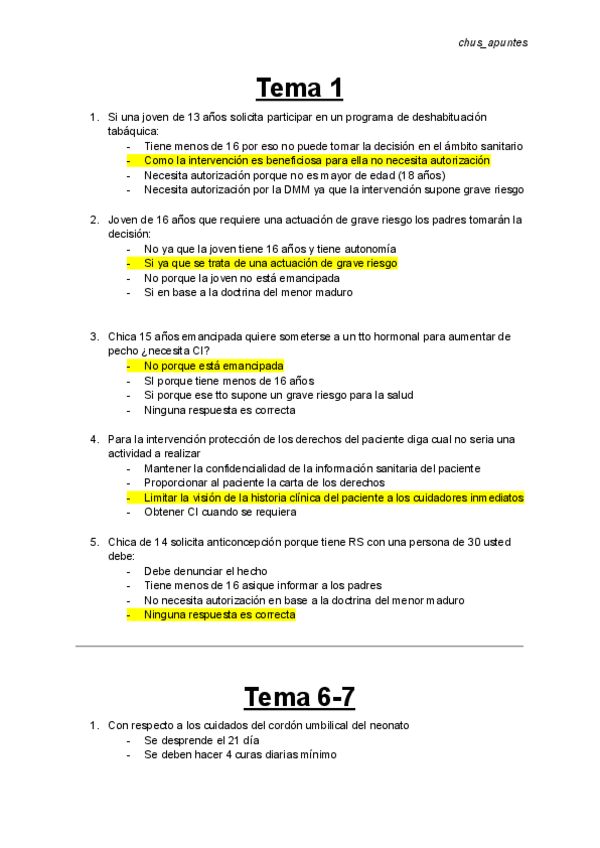 chus_apuntes

Tema 1

1. Si una joven de 13 años solicita participar en un programa de deshabituación tabáquica:
- Tiene menos de 16 por eso no puede tomar la decisión en el ámbito sanitario
- Como la intervención es beneficiosa para ella no necesita autorización
- Necesita autorización porque no es mayor de edad (18 años)
- Necesita autorización por la DMM ya que la intervención supone grave riesgo

2. Joven de 16 años que requiere una actuación de grave riesgo los padres tomarán la decisión:
- No ya que la joven tiene 16 años y tiene autonomía
- Si ya que se trata de una actuación de grave riesgo
- No porque la joven no está emancipada
- Si en base a la doctrina del menor maduro

3. Chica 15 años emancipada quiere someterse a un tto hormonal para aumentar de pecho ¿necesita CI?
- No porque está emancipada
- SI porque tiene menos de 16 años
- Si porque ese tto supone un grave riesgo para la salud
- Ninguna respuesta es correcta

4. Para la intervención protección de los derechos del paciente diga cual no seria una actividad a realizar
- Mantener la confidencialidad de la información sanitaria del paciente
- Proporcionar al paciente la carta de los derechos
- Limitar la visión de la historia clínica del paciente a los cuidadores inmediatos
- Obtener CI cuando se requiera

5. Chica de 14 solicita anticoncepción porque tiene RS con una persona de 30 usted debe:
- Debe denunciar el hecho
- Tiene menos de 16 asique informar a los padres
- No necesita autorización en base a la doctrina del menor maduro
- Ninguna respuesta es correcta

Tema 6-7

1. Con respecto a los cuidados del cordón umbilical del neonato
- Se desprende el 21 día
- Se deben hacer 4 curas diarias mínimo